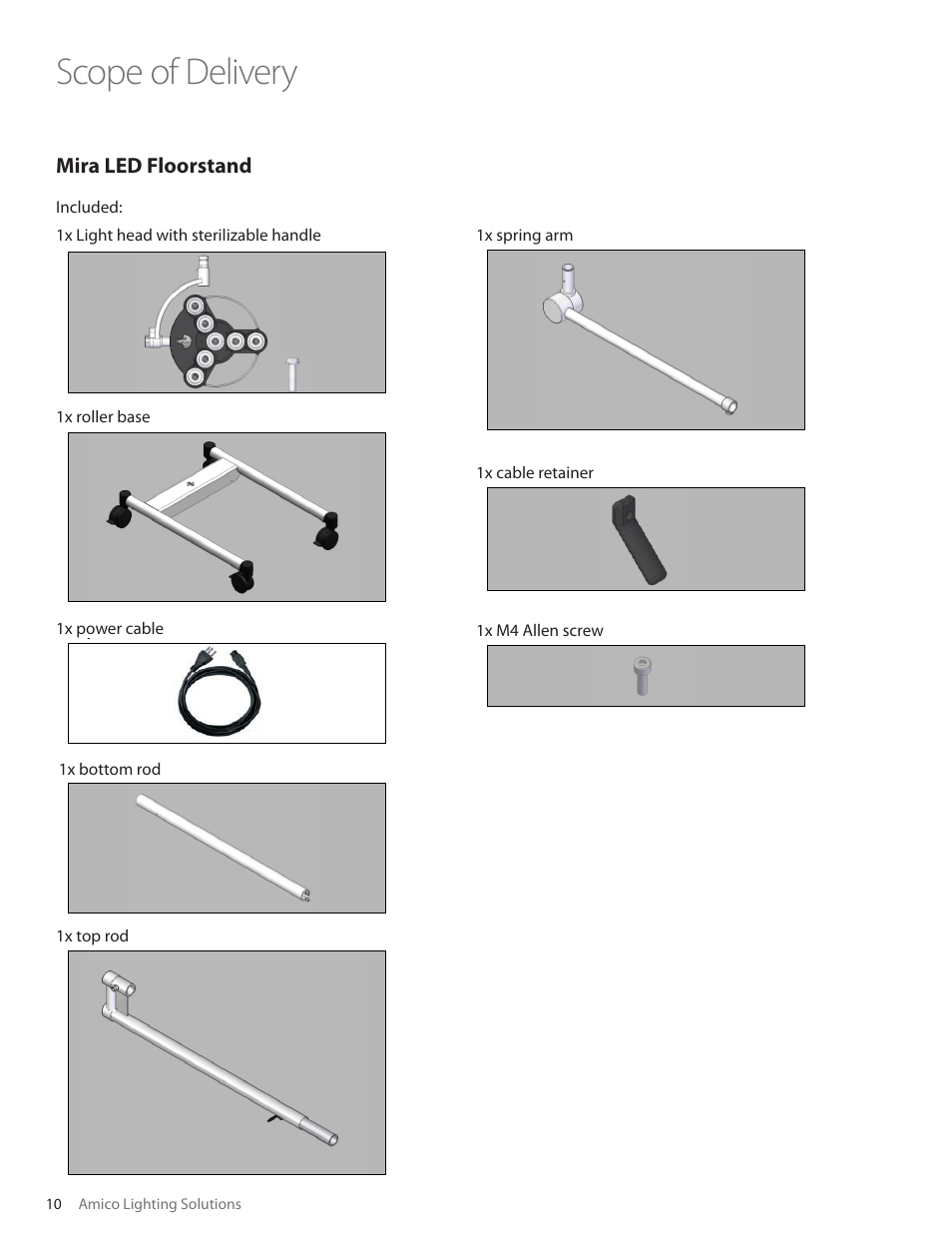 Scope of Delivery

Mira LED Floorstand

Included:

1x Light head with sterilizable handle

1x roller base

1x power cable

1x bottom rod

1x top rod

1x spring arm

1x cable retainer

1x M4 Allen screw

10 Amico Lighting Solutions